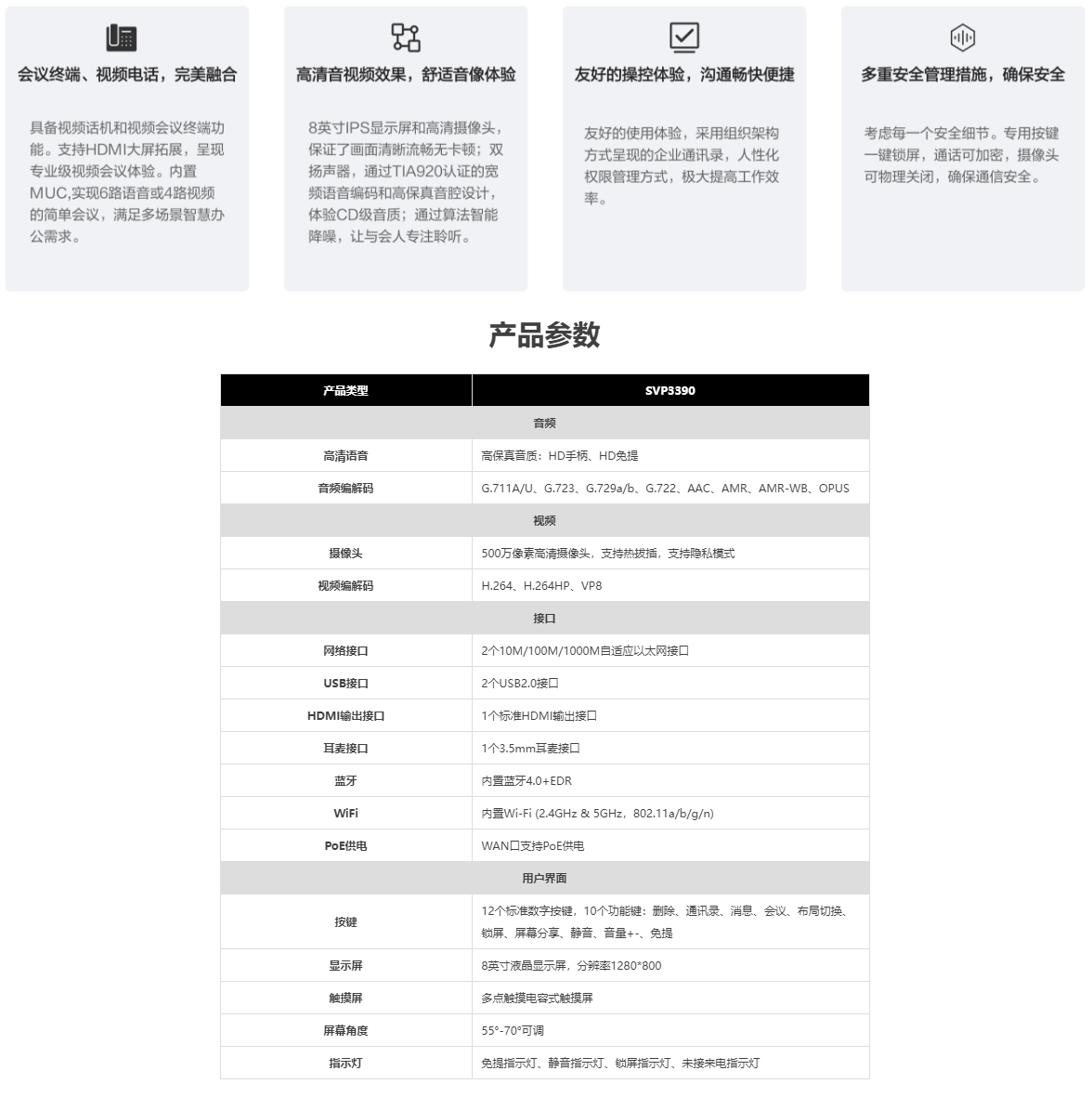 会议终端、视频电话，完美融合

具备视频话机和视频会议终端功能。支持HDMI大屏拓展，呈现专业级视频会议体验。内置MUC,实现6路语音或4路视频的简单会议，满足多场景智慧办公需求。

高清音视频效果，舒适音像体验

8英寸IPS显示屏和高清摄像头，保证了画面清晰流畅无卡顿；双扬声器，通过TIA920认证的宽频语音编码和高保真音腔设计，体验CD级音质；通过算法智能降噪，让与会人专注聆听。

友好的操控体验，沟通畅快便捷

友好的使用体验，采用组织架构方式呈现的企业通讯录，人性化权限管理方式，极大提高工作效率。

多重安全管理措施，确保安全

考虑每一个安全细节。专用按键一键锁屏，通话可加密，摄像头可物理关闭，确保通信安全。

产品参数

| 产品类型 | SVP3390 |
|---|---|
| 音频 | |
| 高清语音 | 高保真音质：HD手柄、HD免提 |
| 音频编解码 | G.711A/U、G.723、G.729a/b、G.722、AAC、AMR、AMR-WB、OPUS |
| 视频 | |
| 摄像头 | 500万像素高清摄像头，支持热拔插，支持隐私模式 |
| 视频编解码 | H.264、H.264HP、VP8 |
| 接口 | |
| 网络接口 | 2个10M/100M/1000M自适应以太网接口 |
| USB接口 | 2个USB2.0接口 |
| HDMI输出接口 | 1个标准HDMI输出接口 |
| 耳麦接口 | 1个3.5mm耳麦接口 |
| 蓝牙 | 内置蓝牙4.0+EDR |
| WiFi | 内置Wi-Fi (2.4GHz & 5GHz，802.11a/b/g/n) |
| PoE供电 | WAN口支持PoE供电 |
| 用户界面 | |
| 按键 | 12个标准数字按键，10个功能键：删除、通讯录、消息、会议、布局切换、锁屏、屏幕分享、静音、音量+-、免提 |
| 显示屏 | 8英寸液晶显示屏，分辨率1280*800 |
| 触摸屏 | 多点触摸电容式触摸屏 |
| 屏幕角度 | 55°-70°可调 |
| 指示灯 | 免提指示灯、静音指示灯、锁屏指示灯、未接来电指示灯 |